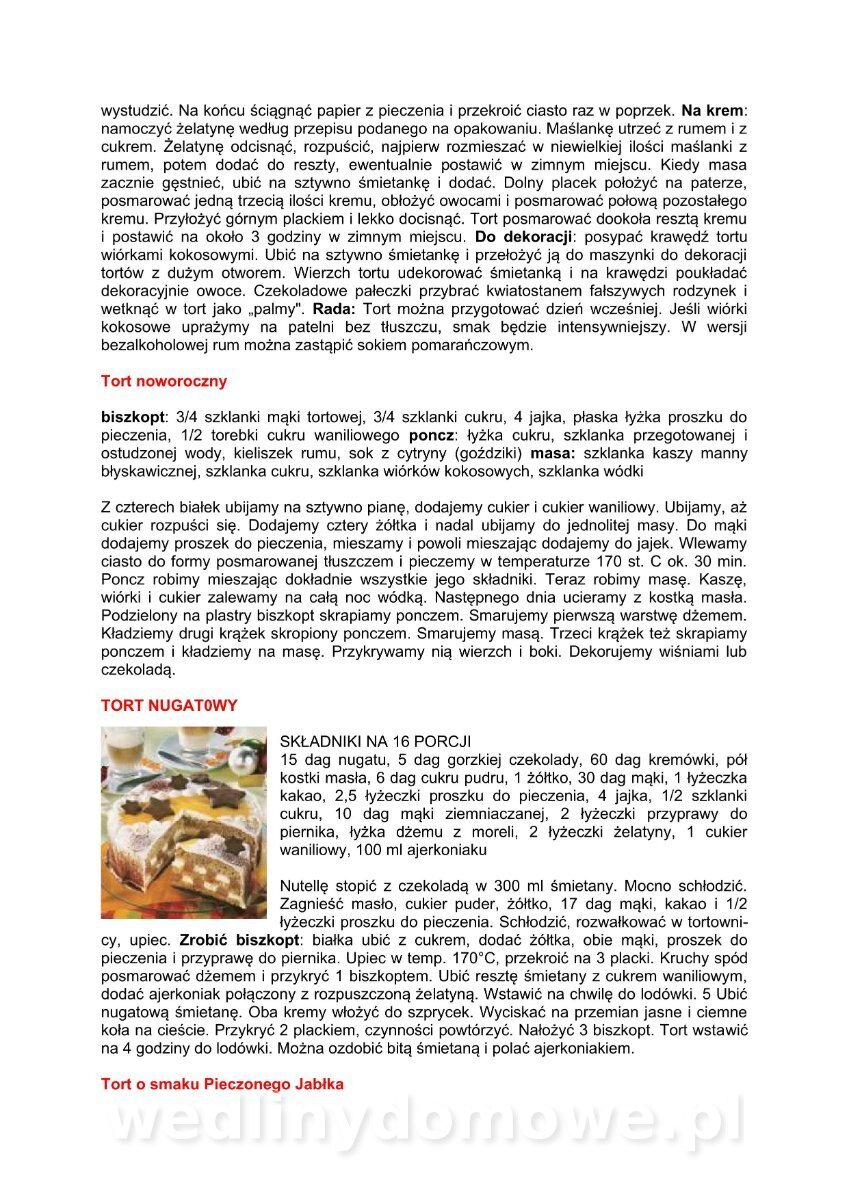 wystudzić. Na końcu ściągnąć papier z pieczenia i przekroić ciasto raz w poprzek. **Na krem**: namoczyć żelatynę według przepisu podanego na opakowaniu. Maślankę utrzeć z rumem i z cukrem. Żelatynę odcisnąć, rozpuścić, najpierw rozmieszać w niewielkiej ilości maślanki z rumem, potem dodać do reszty, ewentualnie postawić w zimnym miejscu. Kiedy masa zacznie gęstnieć, ubić na sztywno śmietankę i dodać. Dolny placek położyć na paterze, posmarować jedną trzecią ilości kremu, obłożyć owocami i posmarować połową pozostałego kremu. Przyłożyć górnym plackiem i lekko docisnąć. Tort posmarować dookoła resztą kremu i postawić na około 3 godziny w zimnym miejscu. **Do dekoracji**: posypać krawędź tortu wiórkami kokosowymi. Ubić na sztywno śmietankę i przełożyć ją do maszynki do dekoracji tortów z dużym otworem. Wierzch tortu udekorować śmietanką i na krawędzi poukładać dekoracyjnie owoce. Czekoladowe pałeczki przybrać kwiatostanem fałszywych rodzynek i wetknąć w tort jako „palmy". **Rada:** Tort można przygotować dzień wcześniej. Jeśli wiórki kokosowe uprażymy na patelni bez tłuszczu, smak będzie intensywniejszy. W wersji bezalkoholowej rum można zastąpić sokiem pomarańczowym.

**Tort noworoczny**

**biszkopt**: 3/4 szklanki mąki tortowej, 3/4 szklanki cukru, 4 jajka, płaska łyżka proszku do pieczenia, 1/2 torebki cukru waniliowego **poncz**: łyżka cukru, szklanka przegotowanej i ostudzonej wody, kieliszek rumu, sok z cytryny (goździki) **masa:** szklanka kaszy manny błyskawicznej, szklanka cukru, szklanka wiórków kokosowych, szklanka wódki

Z czterech białek ubijamy na sztywno pianę, dodajemy cukier i cukier waniliowy. Ubijamy, aż cukier rozpuści się. Dodajemy cztery żółtka i nadal ubijamy do jednolitej masy. Do mąki dodajemy proszek do pieczenia, mieszamy i powoli mieszając dodajemy do jajek. Wlewamy ciasto do formy posmarowanej tłuszczem i pieczemy w temperaturze 170 st. C ok. 30 min. Poncz robimy mieszając dokładnie wszystkie jego składniki. Teraz robimy masę. Kaszę, wiórki i cukier zalewamy na całą noc wódką. Następnego dnia ucieramy z kostką masła. Podzielony na plastry biszkopt skrapiamy ponczem. Smarujemy pierwszą warstwę dżemem. Kładziemy drugi krążek skropiony ponczem. Smarujemy masą. Trzeci krążek też skrapiamy ponczem i kładziemy na masę. Przykrywamy nią wierzch i boki. Dekorujemy wiśniami lub czekoladą.

**TORT NUGAT0WY**

SKŁADNIKI NA 16 PORCJI
15 dag nugatu, 5 dag gorzkiej czekolady, 60 dag kremówki, pół kostki masła, 6 dag cukru pudru, 1 żółtko, 30 dag mąki, 1 łyżeczka kakao, 2,5 łyżeczki proszku do pieczenia, 4 jajka, 1/2 szklanki cukru, 10 dag mąki ziemniaczanej, 2 łyżeczki przyprawy do piernika, łyżka dżemu z moreli, 2 łyżeczki żelatyny, 1 cukier waniliowy, 100 ml ajerkoniaku

Nutellę stopić z czekoladą w 300 ml śmietany. Mocno schłodzić. Zagnieść masło, cukier puder, żółtko, 17 dag mąki, kakao i 1/2 łyżeczki proszku do pieczenia. Schłodzić, rozwałkować w tortownicy, upiec. **Zrobić biszkopt**: białka ubić z cukrem, dodać żółtka, obie mąki, proszek do pieczenia i przyprawę do piernika. Upiec w temp. 170°C, przekroić na 3 placki. Kruchy spód posmarować dżemem i przykryć 1 biszkoptem. Ubić resztę śmietany z cukrem waniliowym, dodać ajerkoniak połączony z rozpuszczoną żelatyną. Wstawić na chwilę do lodówki. 5 Ubić nugatową śmietanę. Oba kremy włożyć do szprycek. Wyciskać na przemian jasne i ciemne koła na cieście. Przykryć 2 plackiem, czynności powtórzyć. Nałożyć 3 biszkopt. Tort wstawić na 4 godziny do lodówki. Można ozdobić bitą śmietaną i polać ajerkoniakiem.

**Tort o smaku Pieczonego Jabłka**

wedlinydomowe.pl